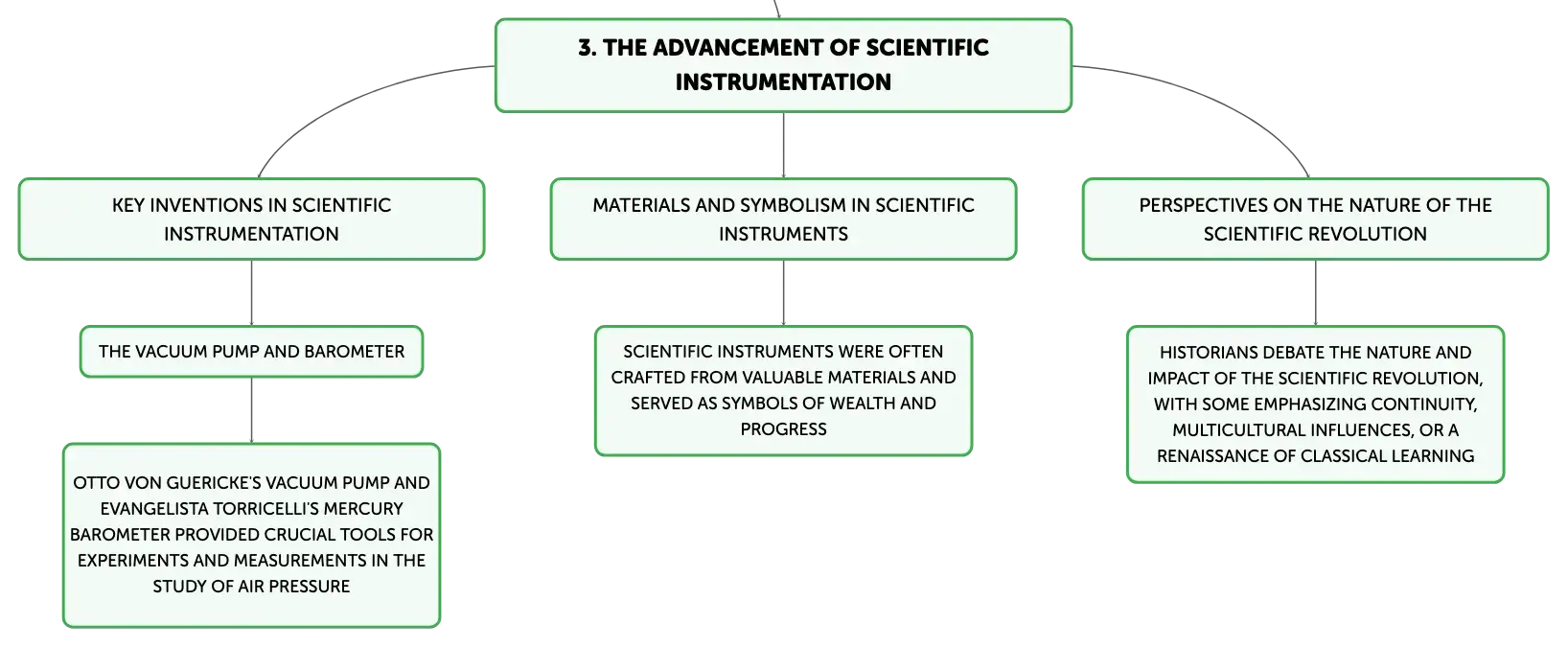 3. THE ADVANCEMENT OF SCIENTIFIC INSTRUMENTATION

KEY INVENTIONS IN SCIENTIFIC INSTRUMENTATION

THE VACUUM PUMP AND BAROMETER

OTTO VON GUERICKE'S VACUUM PUMP AND EVANGELISTA TORRICELLI'S MERCURY BAROMETER PROVIDED CRUCIAL TOOLS FOR EXPERIMENTS AND MEASUREMENTS IN THE STUDY OF AIR PRESSURE

MATERIALS AND SYMBOLISM IN SCIENTIFIC INSTRUMENTS

SCIENTIFIC INSTRUMENTS WERE OFTEN CRAFTED FROM VALUABLE MATERIALS AND SERVED AS SYMBOLS OF WEALTH AND PROGRESS

PERSPECTIVES ON THE NATURE OF THE SCIENTIFIC REVOLUTION

HISTORIANS DEBATE THE NATURE AND IMPACT OF THE SCIENTIFIC REVOLUTION, WITH SOME EMPHASIZING CONTINUITY, MULTICULTURAL INFLUENCES, OR A RENAISSANCE OF CLASSICAL LEARNING